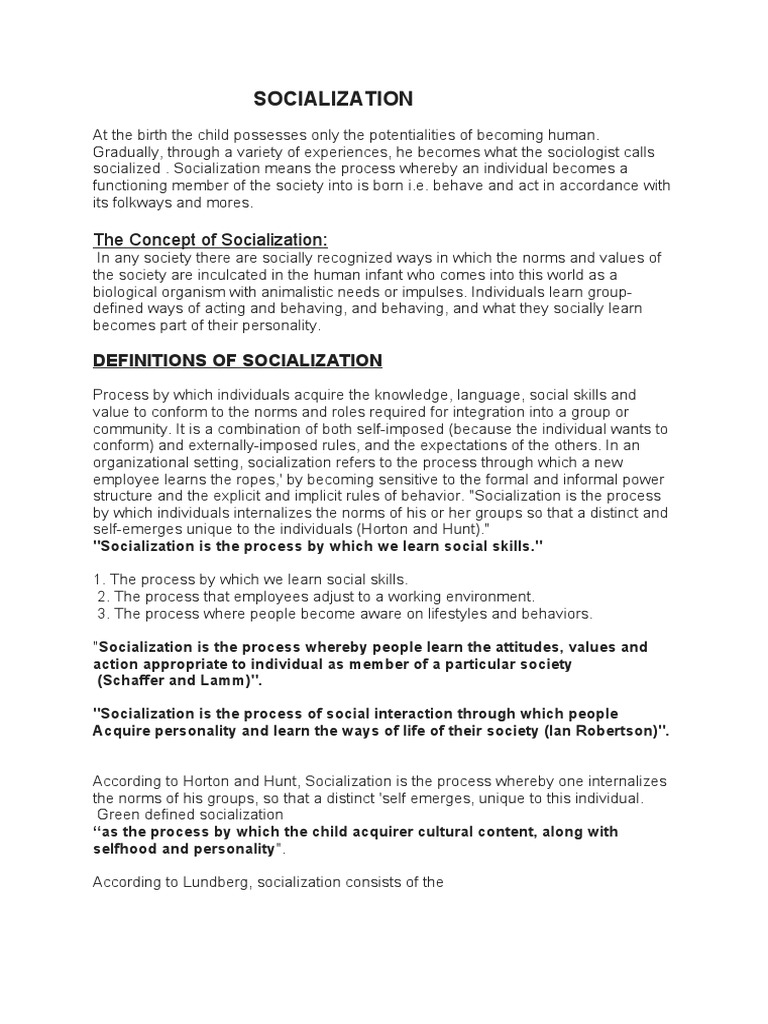 SOCIALIZATION

At the birth the child possesses only the potentialities of becoming human. Gradually, through a variety of experiences, he becomes what the sociologist calls socialized . Socialization means the process whereby an individual becomes a functioning member of the society into is born i.e. behave and act in accordance with its folkways and mores.

The Concept of Socialization:

In any society there are socially recognized ways in which the norms and values of the society are inculcated in the human infant who comes into this world as a biological organism with animalistic needs or impulses. Individuals learn group-defined ways of acting and behaving, and behaving, and what they socially learn becomes part of their personality.

DEFINITIONS OF SOCIALIZATION

Process by which individuals acquire the knowledge, language, social skills and value to conform to the norms and roles required for integration into a group or community. It is a combination of both self-imposed (because the individual wants to conform) and externally-imposed rules, and the expectations of the others. In an organizational setting, socialization refers to the process through which a new employee learns the ropes,' by becoming sensitive to the formal and informal power structure and the explicit and implicit rules of behavior. "Socialization is the process by which individuals internalizes the norms of his or her groups so that a distinct and self-emerges unique to the individuals (Horton and Hunt)."
"Socialization is the process by which we learn social skills."

1. The process by which we learn social skills.
2. The process that employees adjust to a working environment.
3. The process where people become aware on lifestyles and behaviors.

"Socialization is the process whereby people learn the attitudes, values and action appropriate to individual as member of a particular society (Schaffer and Lamm)".

"Socialization is the process of social interaction through which people Acquire personality and learn the ways of life of their society (Ian Robertson)".

According to Horton and Hunt, Socialization is the process whereby one internalizes the norms of his groups, so that a distinct 'self emerges, unique to this individual. Green defined socialization
"as the process by which the child acquirer cultural content, along with selfhood and personality".

According to Lundberg, socialization consists of the